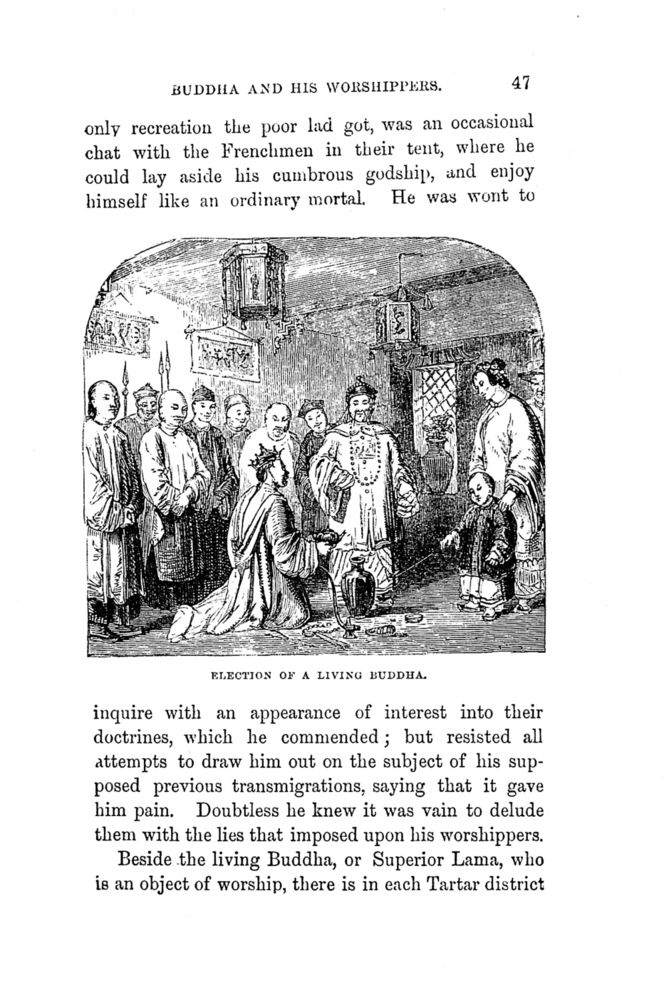 BUDDHA AND HIS WORSHIPPERS. 47

only recreation the poor lad got, was an occasional chat with the Frenchmen in their tent, where he could lay aside his cumbrous godship, and enjoy himself like an ordinary mortal. He was wont to

ELECTION OF A LIVING BUDDHA.

inquire with an appearance of interest into their doctrines, which he commended; but resisted all attempts to draw him out on the subject of his supposed previous transmigrations, saying that it gave him pain. Doubtless he knew it was vain to delude them with the lies that imposed upon his worshippers.

Beside the living Buddha, or Superior Lama, who is an object of worship, there is in each Tartar district